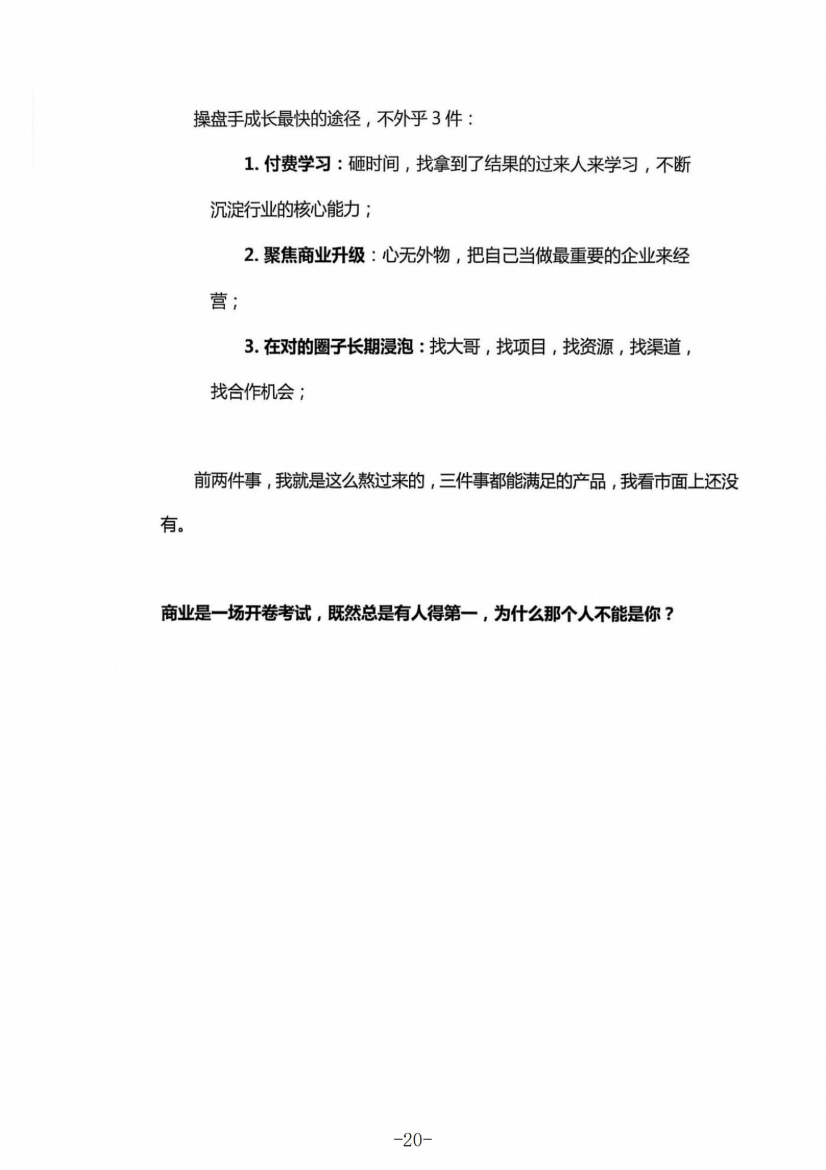 操盘手成长最快的途径，不外乎 3 件：

1. 付费学习：砸时间，找拿到了结果的过来人来学习，不断沉淀行业的核心能力；

2. 聚焦商业升级：心无外物，把自己当做最重要的企业来经营；

3. 在对的圈子长期浸泡：找大哥，找项目，找资源，找渠道，找合作机会；

前两件事，我就是这么熬过来的，三件事都能满足的产品，我看市面上还没有。

商业是一场开卷考试，既然总是有人得第一，为什么那个人不能是你？

-20-